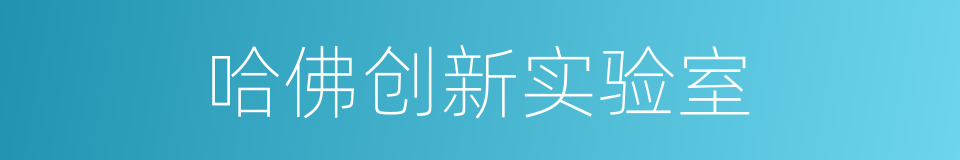 哈佛创新实验室